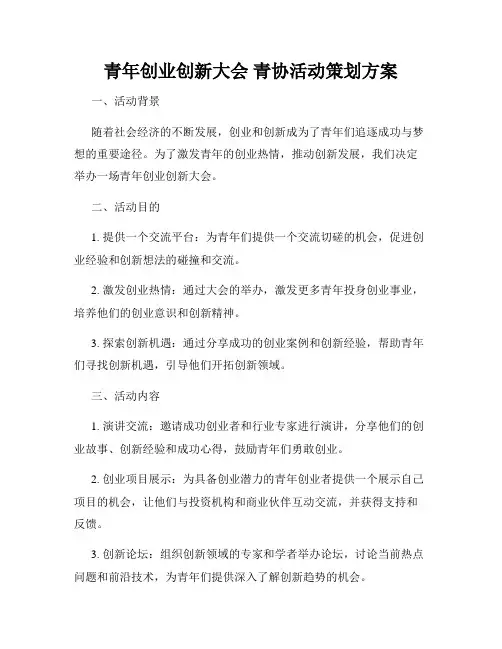 青年创业创新大会 青协活动策划方案

一、活动背景

随着社会经济的不断发展，创业和创新成为了青年们追逐成功与梦想的重要途径。为了激发青年的创业热情，推动创新发展，我们决定举办一场青年创业创新大会。

二、活动目的

1. 提供一个交流平台：为青年们提供一个交流切磋的机会，促进创业经验和创新想法的碰撞和交流。

2. 激发创业热情：通过大会的举办，激发更多青年投身创业事业，培养他们的创业意识和创新精神。

3. 探索创新机遇：通过分享成功的创业案例和创新经验，帮助青年们寻找创新机遇，引导他们开拓创新领域。

三、活动内容

1. 演讲交流：邀请成功创业者和行业专家进行演讲，分享他们的创业故事、创新经验和成功心得，鼓励青年们勇敢创业。

2. 创业项目展示：为具备创业潜力的青年创业者提供一个展示自己项目的机会，让他们与投资机构和商业伙伴互动交流，并获得支持和反馈。

3. 创新论坛：组织创新领域的专家和学者举办论坛，讨论当前热点问题和前沿技术，为青年们提供深入了解创新趋势的机会。